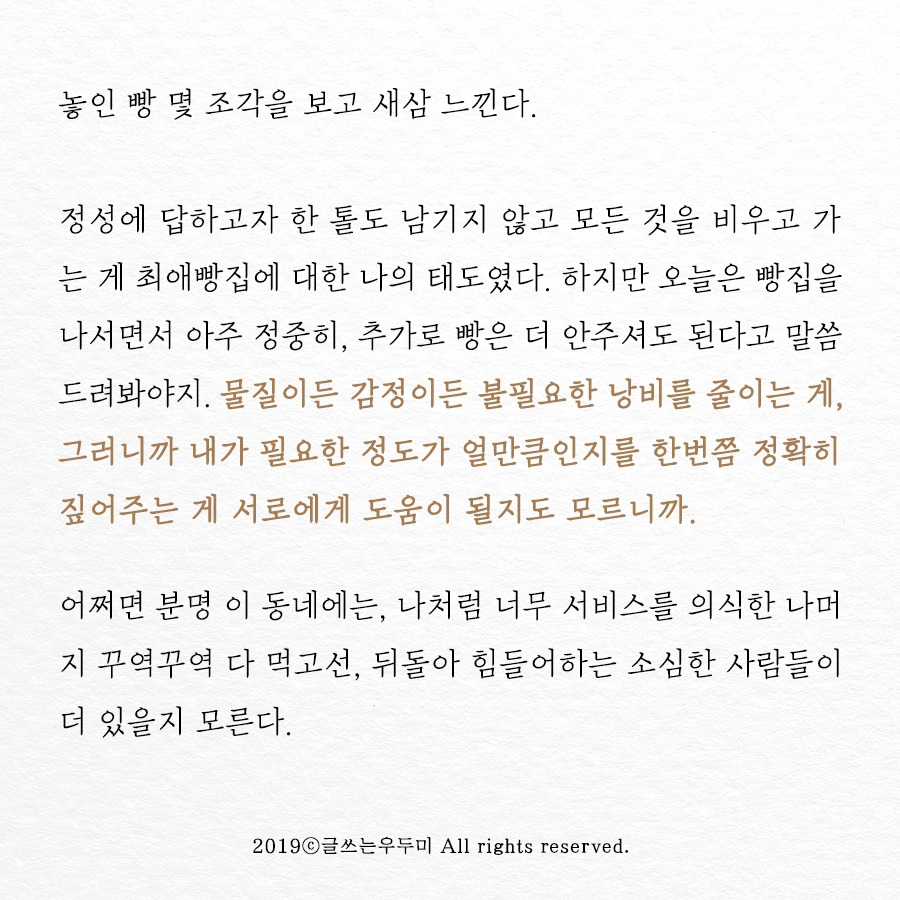 놓인 빵 몇 조각을 보고 새삼 느낀다.

정성에 답하고자 한 톨도 남기지 않고 모든 것을 비우고 가는 게 최애빵집에 대한 나의 태도였다. 하지만 오늘은 빵집을 나서면서 아주 정중히, 추가로 빵은 더 안주셔도 된다고 말씀드려봐야지. 물질이든 감정이든 불필요한 낭비를 줄이는 게, 그러니까 내가 필요한 정도가 얼만큼인지를 한번쯤 정확히 짚어주는 게 서로에게 도움이 될지도 모르니까.

어쩌면 분명 이 동네에는, 나처럼 너무 서비스를 의식한 나머지 꾸역꾸역 다 먹고선, 뒤돌아 힘들어하는 소심한 사람들이 더 있을지 모른다.

2019ⓒ글쓰는우두미 All rights reserved.